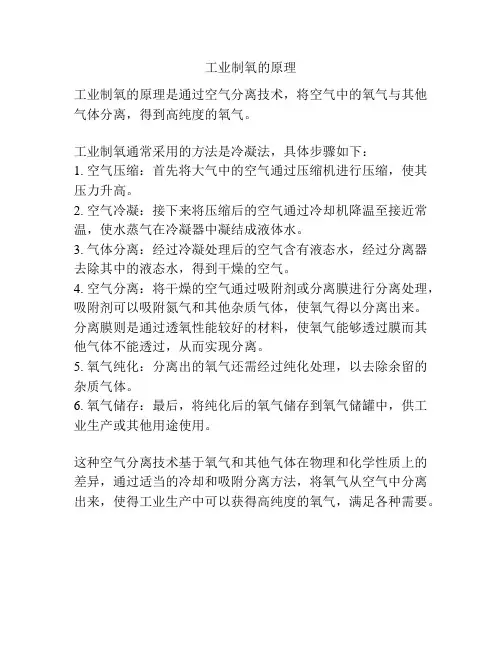 工业制氧的原理

工业制氧的原理是通过空气分离技术，将空气中的氧气与其他气体分离，得到高纯度的氧气。

工业制氧通常采用的方法是冷凝法，具体步骤如下：
1. 空气压缩：首先将大气中的空气通过压缩机进行压缩，使其压力升高。
2. 空气冷凝：接下来将压缩后的空气通过冷却机降温至接近常温，使水蒸气在冷凝器中凝结成液体水。
3. 气体分离：经过冷凝处理后的空气含有液态水，经过分离器去除其中的液态水，得到干燥的空气。
4. 空气分离：将干燥的空气通过吸附剂或分离膜进行分离处理，吸附剂可以吸附氮气和其他杂质气体，使氧气得以分离出来。分离膜则是通过透氧性能较好的材料，使氧气能够透过膜而其他气体不能透过，从而实现分离。
5. 氧气纯化：分离出的氧气还需经过纯化处理，以去除余留的杂质气体。
6. 氧气储存：最后，将纯化后的氧气储存到氧气储罐中，供工业生产或其他用途使用。

这种空气分离技术基于氧气和其他气体在物理和化学性质上的差异，通过适当的冷却和吸附分离方法，将氧气从空气中分离出来，使得工业生产中可以获得高纯度的氧气，满足各种需要。